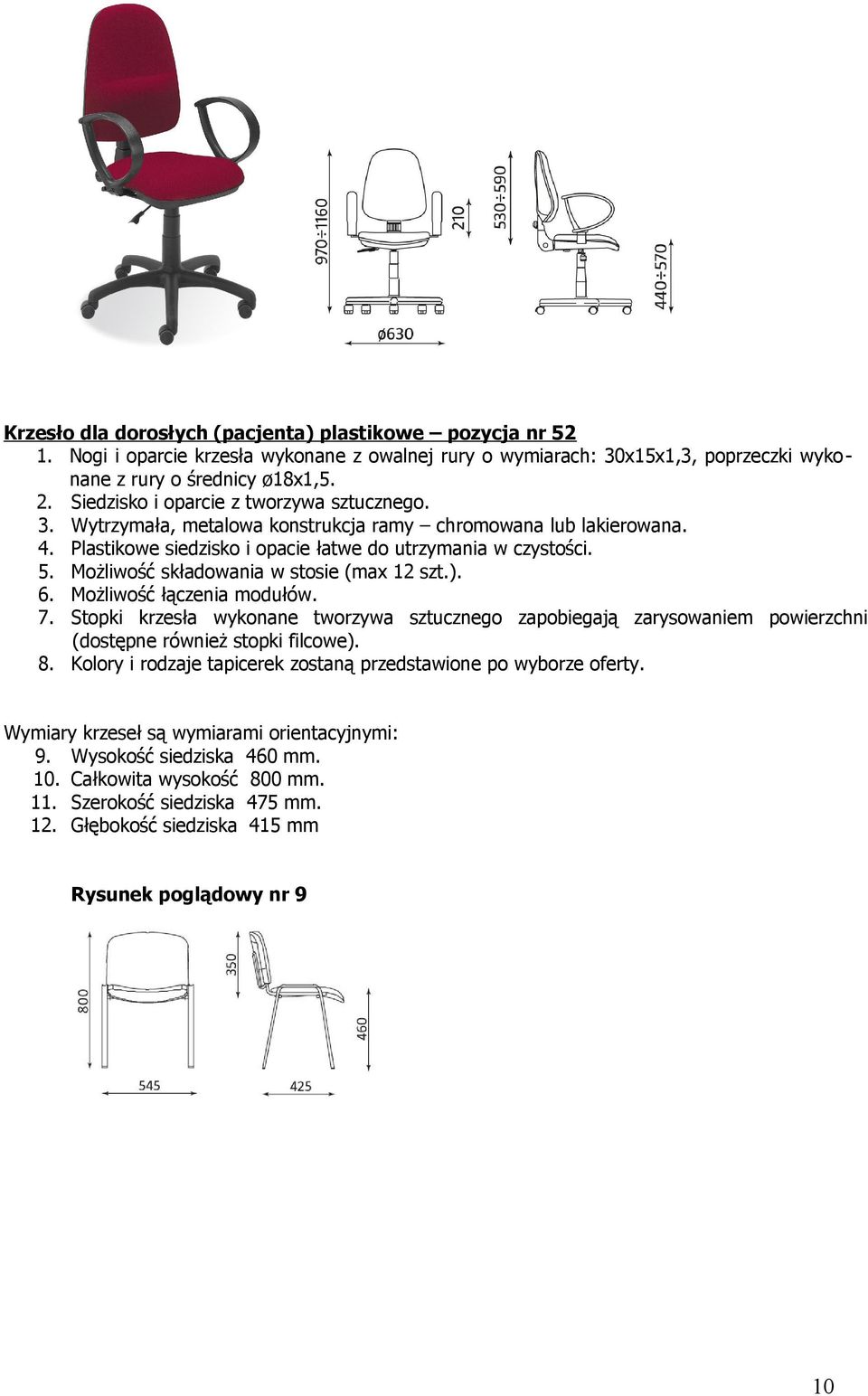 970÷1160
210
530÷590
440÷570
ø630

Krzesło dla dorosłych (pacjenta) plastikowe – pozycja nr 52
1. Nogi i oparcie krzesła wykonane z owalnej rury o wymiarach: 30x15x1,3, poprzeczki wykonane z rury o średnicy ø18x1,5.
2. Siedzisko i oparcie z tworzywa sztucznego.
3. Wytrzymała, metalowa konstrukcja ramy – chromowana lub lakierowana.
4. Plastikowe siedzisko i opacie łatwe do utrzymania w czystości.
5. Możliwość składowania w stosie (max 12 szt.).
6. Możliwość łączenia modułów.
7. Stopki krzesła wykonane tworzywa sztucznego zapobiegają zarysowaniem powierzchni (dostępne również stopki filcowe).
8. Kolory i rodzaje tapicerek zostaną przedstawione po wyborze oferty.

Wymiary krzeseł są wymiarami orientacyjnymi:
9. Wysokość siedziska 460 mm.
10. Całkowita wysokość 800 mm.
11. Szerokość siedziska 475 mm.
12. Głębokość siedziska 415 mm

Rysunek poglądowy nr 9

800
350
460
545
425

10